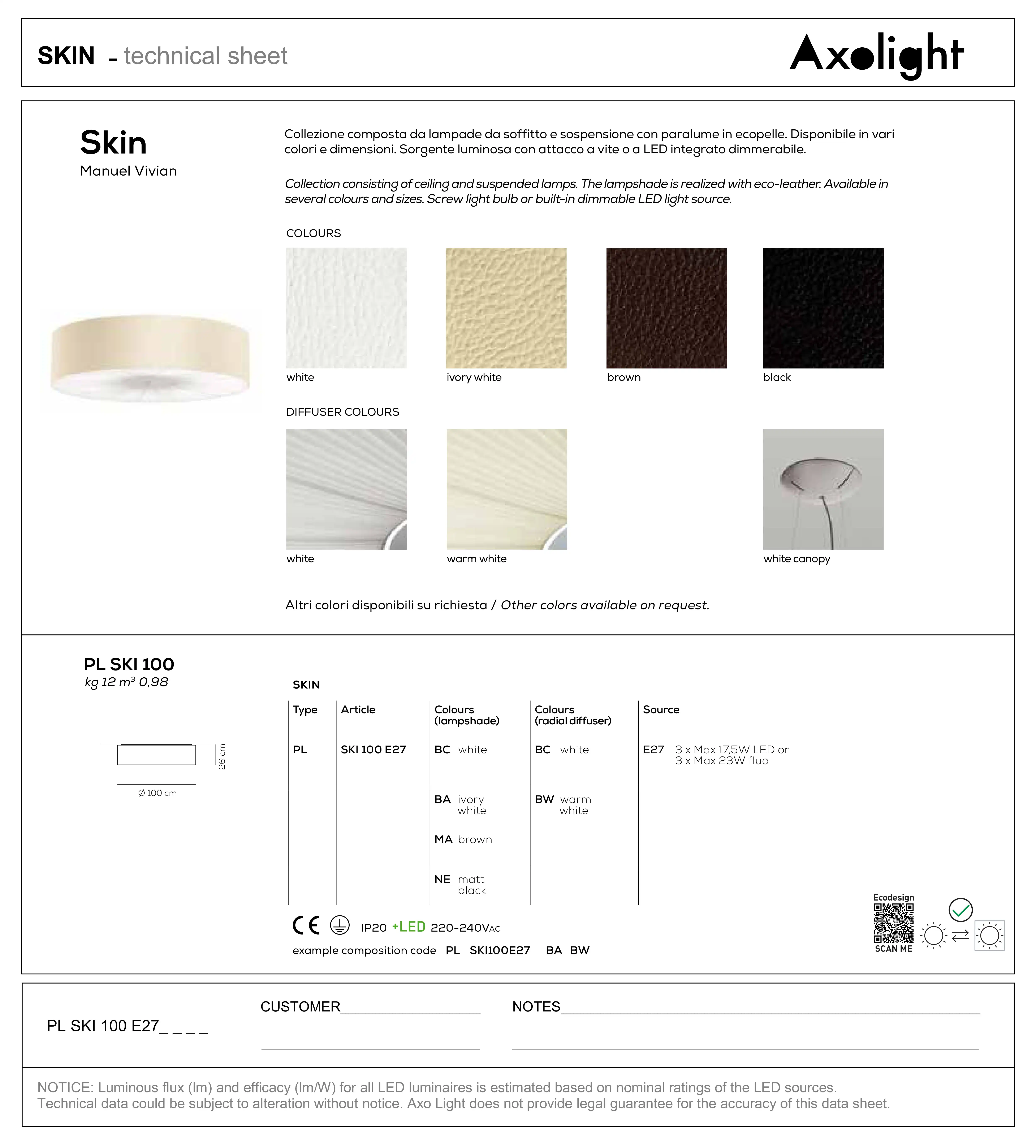 SKIN - technical sheet

Axolight

Skin
Manuel Vivian

Collezione composta da lampade da soffitto e sospensione con paralume in ecopelle. Disponibile in vari colori e dimensioni. Sorgente luminosa con attacco a vite o a LED integrato dimmerabile.

Collection consisting of ceiling and suspended lamps. The lampshade is realized with eco-leather. Available in several colours and sizes. Screw light bulb or built-in dimmable LED light source.

COLOURS

white
ivory white
brown
black

DIFFUSER COLOURS

white
warm white
white canopy

Altri colori disponibili su richiesta / Other colors available on request.

PL SKI 100
kg 12 m³ 0,98

26 cm
Ø 100 cm

SKIN

| Type | Article | Colours (lampshade) | Colours (radial diffuser) | Source |
|---|---|---|---|---|
| PL | SKI 100 E27 | BC white | BC white | E27 3 x Max 17,5W LED or 3 x Max 23W fluo |
| | | BA ivory white | BW warm white | |
| | | MA brown | | |
| | | NE matt black | | |

CE IP20 +LED 220-240VAC

example composition code PL SKI100E27 BA BW

Ecodesign
SCAN ME

PL SKI 100 E27_ _ _ _
CUSTOMER
NOTES

NOTICE: Luminous flux (lm) and efficacy (lm/W) for all LED luminaires is estimated based on nominal ratings of the LED sources.
Technical data could be subject to alteration without notice. Axo Light does not provide legal guarantee for the accuracy of this data sheet.